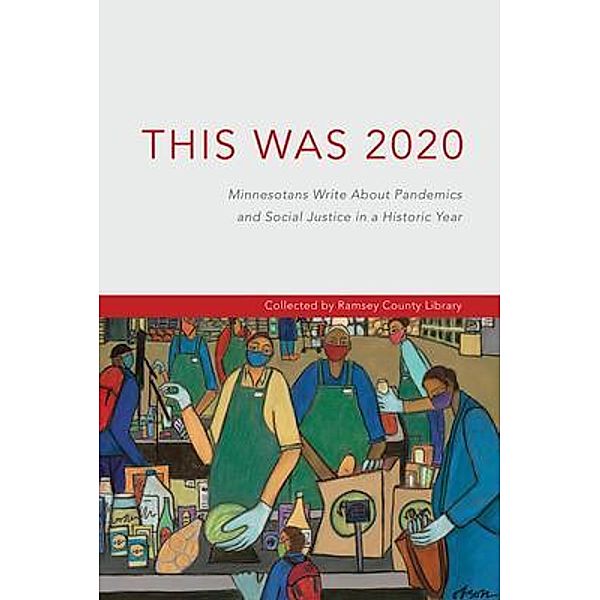 THIS WAS 2020

Minnesotans Write About Pandemics and Social Justice in a Historic Year

Collected by Ramsey County Library